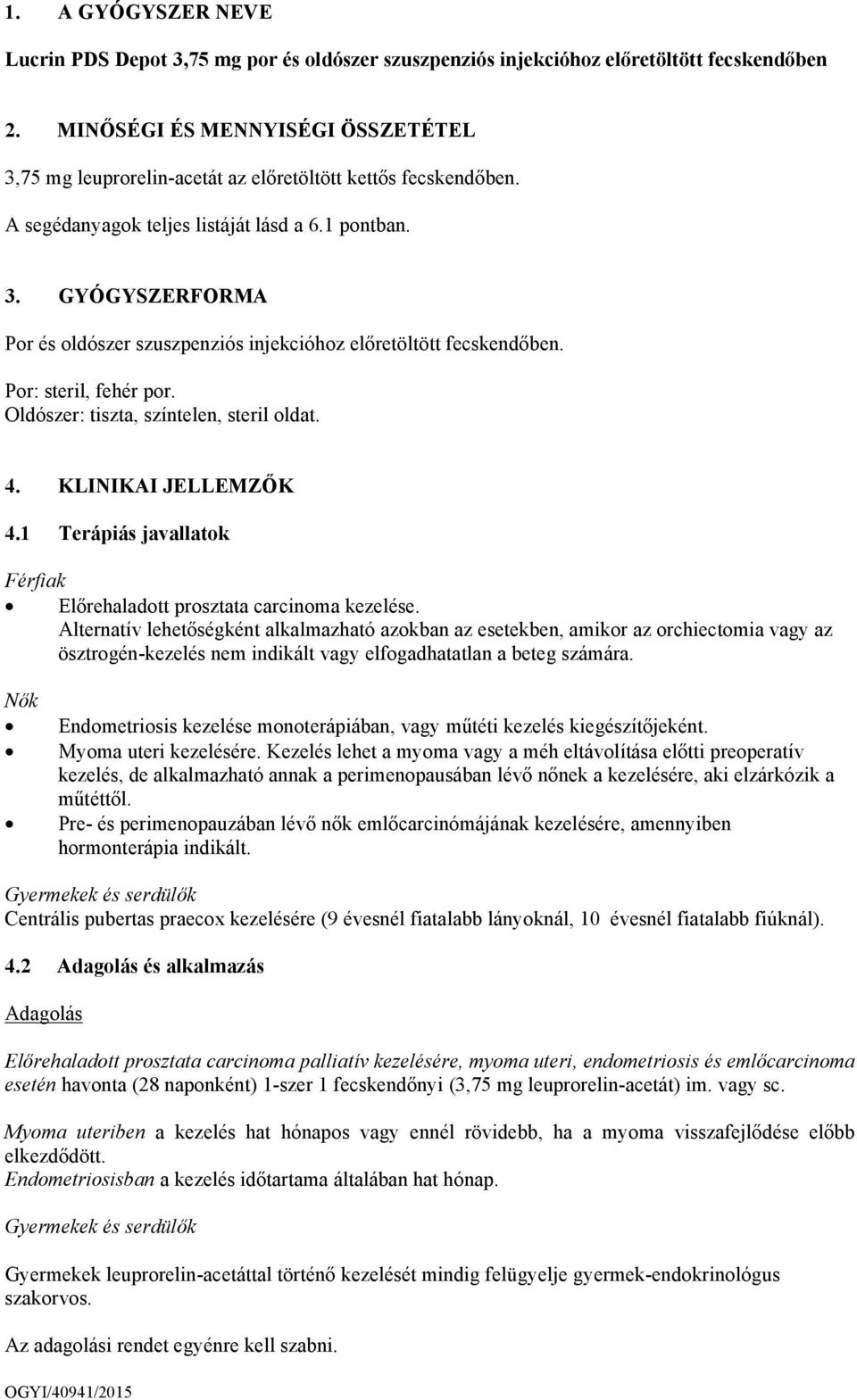 1. A GYÓGYSZER NEVE

Lucrin PDS Depot 3,75 mg por és oldószer szuszpenziós injekcióhoz előretöltött fecskendőben

2. MINŐSÉGI ÉS MENNYISÉGI ÖSSZETÉTEL

3,75 mg leuprorelin-acetát az előretöltött kettős fecskendőben.

A segédanyagok teljes listáját lásd a 6.1 pontban.

3. GYÓGYSZERFORMA

Por és oldószer szuszpenziós injekcióhoz előretöltött fecskendőben.

Por: steril, fehér por.
Oldószer: tiszta, színtelen, steril oldat.

4. KLINIKAI JELLEMZŐK

4.1 Terápiás javallatok

Férfiak
• Előrehaladott prosztata carcinoma kezelése.
Alternatív lehetőségként alkalmazható azokban az esetekben, amikor az orchiectomia vagy az ösztrogén-kezelés nem indikált vagy elfogadhatatlan a beteg számára.

Nők
• Endometriosis kezelése monoterápiában, vagy műtéti kezelés kiegészítőjeként.
• Myoma uteri kezelésére. Kezelés lehet a myoma vagy a méh eltávolítása előtti preoperatív kezelés, de alkalmazható annak a perimenopausában lévő nőnek a kezelésére, aki elzárkózik a műtéttől.
• Pre- és perimenopauzában lévő nők emlőcarcinómájának kezelésére, amennyiben hormonterápia indikált.

Gyermekek és serdülők
Centrális pubertas praecox kezelésére (9 évesnél fiatalabb lányoknál, 10 évesnél fiatalabb fiúknál).

4.2 Adagolás és alkalmazás

Adagolás

Előrehaladott prosztata carcinoma palliatív kezelésére, myoma uteri, endometriosis és emlőcarcinoma esetén havonta (28 naponként) 1-szer 1 fecskendőnyi (3,75 mg leuprorelin-acetát) im. vagy sc.

Myoma uteriben a kezelés hat hónapos vagy ennél rövidebb, ha a myoma visszafejlődése előbb elkezdődött.
Endometriosisban a kezelés időtartama általában hat hónap.

Gyermekek és serdülők

Gyermekek leuprorelin-acetáttal történő kezelését mindig felügyelje gyermek-endokrinológus szakorvos.

Az adagolási rendet egyénre kell szabni.

OGYI/40941/2015